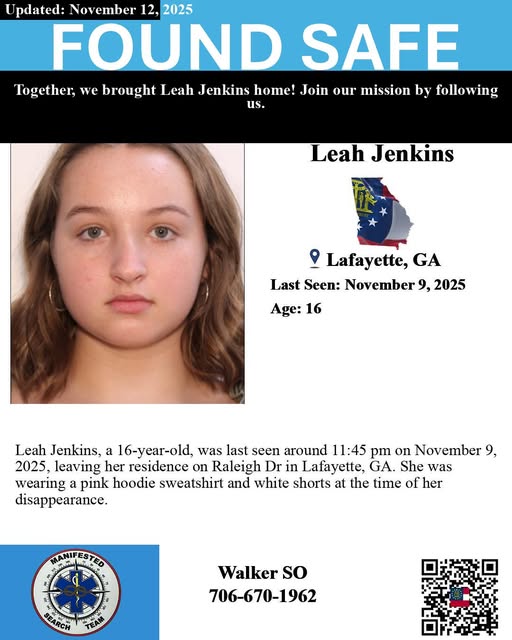 Updated: November 12, 2025

FOUND SAFE

Together, we brought Leah Jenkins home! Join our mission by following us.

Leah Jenkins

Lafayette, GA

Last Seen: November 9, 2025

Age: 16

Leah Jenkins, a 16-year-old, was last seen around 11:45 pm on November 9, 2025, leaving her residence on Raleigh Dr in Lafayette, GA. She was wearing a pink hoodie sweatshirt and white shorts at the time of her disappearance.

MANIFESTED SEARCH TEAM

Walker SO
706-670-1962